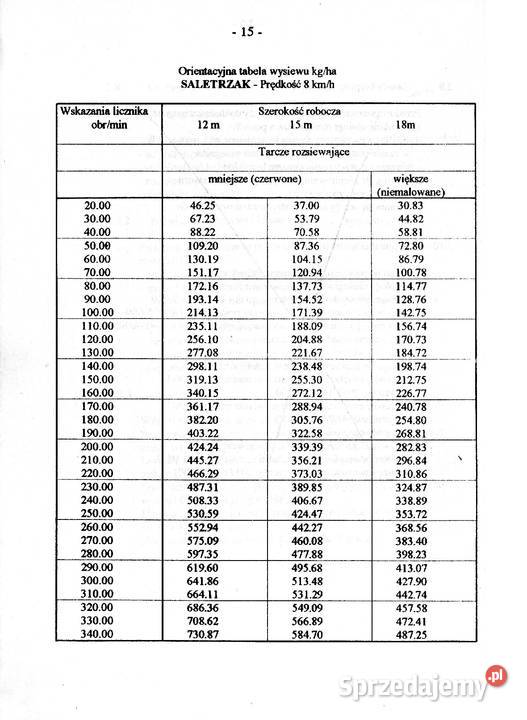 - 15 -

Orientacyjna tabela wysiewu kg/ha
SALETRZAK - Prędkość 8 km/h

| Wskazania licznika obr/min | Szerokość robocza 12 m | 15 m | 18m |
|---|---|---|---|
| | Tarcze rozsiewające | | |
| | mniejsze (czerwone) | | większe (niemalowane) |
| 20.00 | 46.25 | 37.00 | 30.83 |
| 30.00 | 67.23 | 53.79 | 44.82 |
| 40.00 | 88.22 | 70.58 | 58.81 |
| 50.00 | 109.20 | 87.36 | 72.80 |
| 60.00 | 130.19 | 104.15 | 86.79 |
| 70.00 | 151.17 | 120.94 | 100.78 |
| 80.00 | 172.16 | 137.73 | 114.77 |
| 90.00 | 193.14 | 154.52 | 128.76 |
| 100.00 | 214.13 | 171.39 | 142.75 |
| 110.00 | 235.11 | 188.09 | 156.74 |
| 120.00 | 256.10 | 204.88 | 170.73 |
| 130.00 | 277.08 | 221.67 | 184.72 |
| 140.00 | 298.11 | 238.48 | 198.74 |
| 150.00 | 319.13 | 255.30 | 212.75 |
| 160.00 | 340.15 | 272.12 | 226.77 |
| 170.00 | 361.17 | 288.94 | 240.78 |
| 180.00 | 382.20 | 305.76 | 254.80 |
| 190.00 | 403.22 | 322.58 | 268.81 |
| 200.00 | 424.24 | 339.39 | 282.83 |
| 210.00 | 445.27 | 356.21 | 296.84 |
| 220.00 | 466.29 | 373.03 | 310.86 |
| 230.00 | 487.31 | 389.85 | 324.87 |
| 240.00 | 508.33 | 406.67 | 338.89 |
| 250.00 | 530.59 | 424.47 | 353.72 |
| 260.00 | 552.94 | 442.27 | 368.56 |
| 270.00 | 575.09 | 460.08 | 383.40 |
| 280.00 | 597.35 | 477.88 | 398.23 |
| 290.00 | 619.60 | 495.68 | 413.07 |
| 300.00 | 641.86 | 513.48 | 427.90 |
| 310.00 | 664.11 | 531.29 | 442.74 |
| 320.00 | 686.36 | 549.09 | 457.58 |
| 330.00 | 708.62 | 566.89 | 472.41 |
| 340.00 | 730.87 | 584.70 | 487.25 |

Sprzedajemy.pl